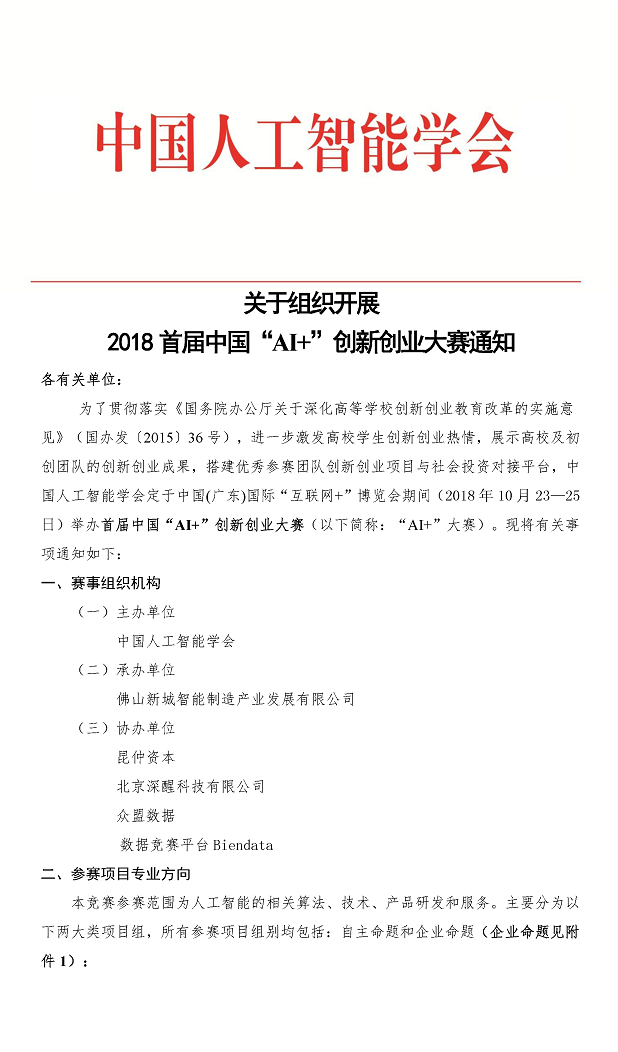 中国人工智能学会

关于组织开展
2018 首届中国“AI+”创新创业大赛通知

各有关单位：

为了贯彻落实《国务院办公厅关于深化高等学校创新创业教育改革的实施意见》（国办发〔2015〕36 号），进一步激发高校学生创新创业热情，展示高校及初创团队的创新创业成果，搭建优秀参赛团队创新创业项目与社会投资对接平台，中国人工智能学会定于中国(广东)国际“互联网+”博览会期间（2018 年 10 月 23—25 日）举办首届中国“AI+”创新创业大赛（以下简称：“AI+”大赛）。现将有关事项通知如下：

一、赛事组织机构

（一）主办单位

中国人工智能学会

（二）承办单位

佛山新城智能制造产业发展有限公司

（三）协办单位

昆仲资本

北京深醒科技有限公司

众盟数据

数据竞赛平台 Biendata

二、参赛项目专业方向

本竞赛参赛范围为人工智能的相关算法、技术、产品研发和服务。主要分为以下两大类项目组，所有参赛项目组别均包括：自主命题和企业命题（企业命题见附件 1）：